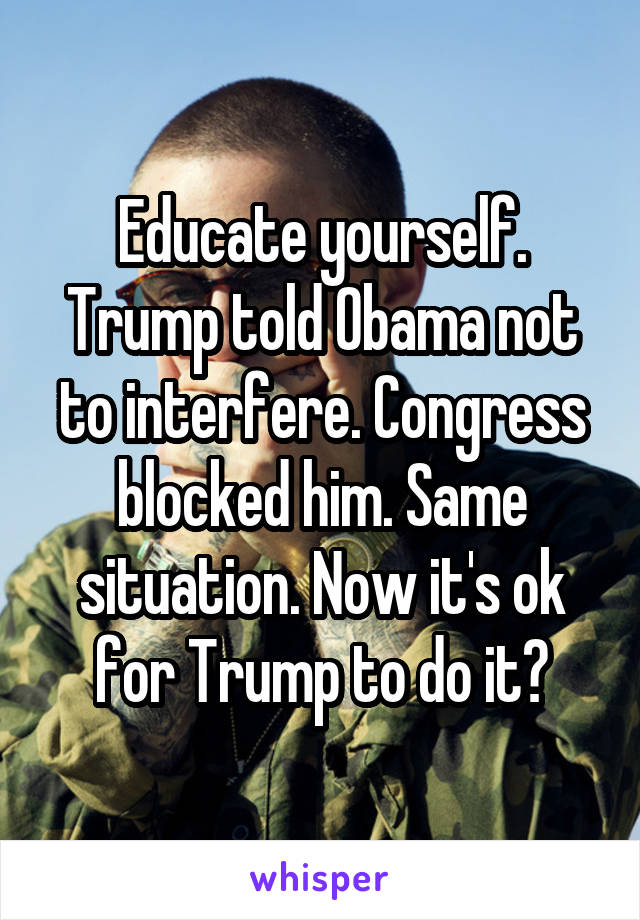 Educate yourself. Trump told Obama not to interfere. Congress blocked him. Same situation. Now it's ok for Trump to do it?

whisper